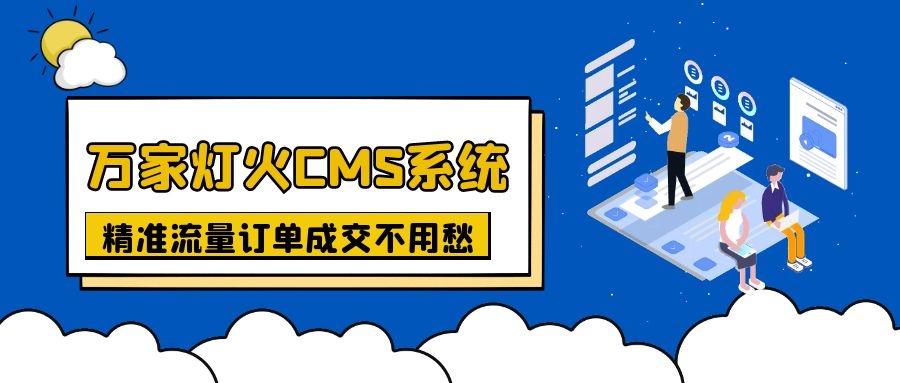 万家灯火CMS系统

精准流量订单成交不用愁